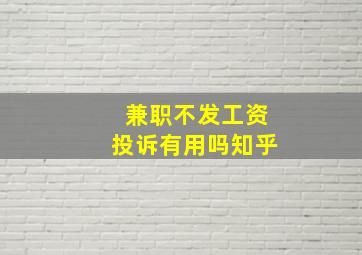 兼职不发工资
投诉有用吗知乎